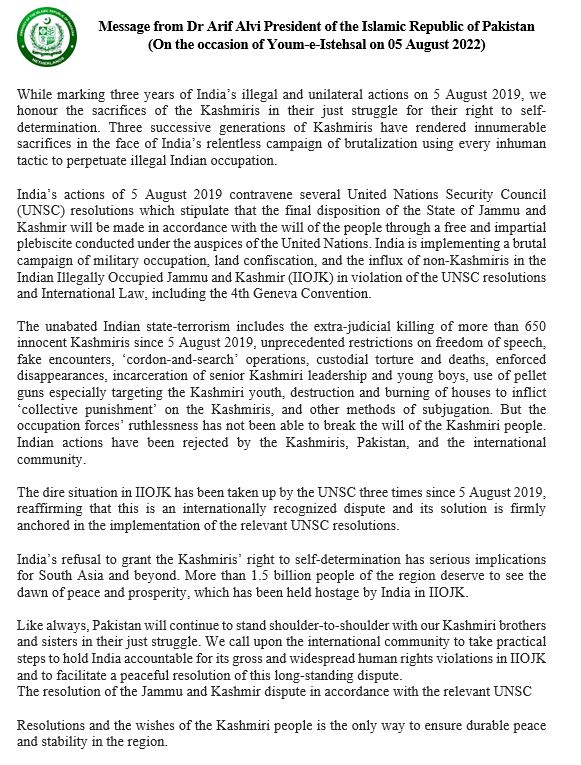 EMBASSY OF THE ISLAMIC REPUBLIC OF PAKISTAN
NETHERLANDS

Message from Dr Arif Alvi President of the Islamic Republic of Pakistan
(On the occasion of Youm-e-Istehsal on 05 August 2022)

While marking three years of India's illegal and unilateral actions on 5 August 2019, we honour the sacrifices of the Kashmiris in their just struggle for their right to self-determination. Three successive generations of Kashmiris have rendered innumerable sacrifices in the face of India's relentless campaign of brutalization using every inhuman tactic to perpetuate illegal Indian occupation.

India's actions of 5 August 2019 contravene several United Nations Security Council (UNSC) resolutions which stipulate that the final disposition of the State of Jammu and Kashmir will be made in accordance with the will of the people through a free and impartial plebiscite conducted under the auspices of the United Nations. India is implementing a brutal campaign of military occupation, land confiscation, and the influx of non-Kashmiris in the Indian Illegally Occupied Jammu and Kashmir (IIOJK) in violation of the UNSC resolutions and International Law, including the 4th Geneva Convention.

The unabated Indian state-terrorism includes the extra-judicial killing of more than 650 innocent Kashmiris since 5 August 2019, unprecedented restrictions on freedom of speech, fake encounters, 'cordon-and-search' operations, custodial torture and deaths, enforced disappearances, incarceration of senior Kashmiri leadership and young boys, use of pellet guns especially targeting the Kashmiri youth, destruction and burning of houses to inflict 'collective punishment' on the Kashmiris, and other methods of subjugation. But the occupation forces' ruthlessness has not been able to break the will of the Kashmiri people. Indian actions have been rejected by the Kashmiris, Pakistan, and the international community.

The dire situation in IIOJK has been taken up by the UNSC three times since 5 August 2019, reaffirming that this is an internationally recognized dispute and its solution is firmly anchored in the implementation of the relevant UNSC resolutions.

India's refusal to grant the Kashmiris' right to self-determination has serious implications for South Asia and beyond. More than 1.5 billion people of the region deserve to see the dawn of peace and prosperity, which has been held hostage by India in IIOJK.

Like always, Pakistan will continue to stand shoulder-to-shoulder with our Kashmiri brothers and sisters in their just struggle. We call upon the international community to take practical steps to hold India accountable for its gross and widespread human rights violations in IIOJK and to facilitate a peaceful resolution of this long-standing dispute.
The resolution of the Jammu and Kashmir dispute in accordance with the relevant UNSC

Resolutions and the wishes of the Kashmiri people is the only way to ensure durable peace and stability in the region.